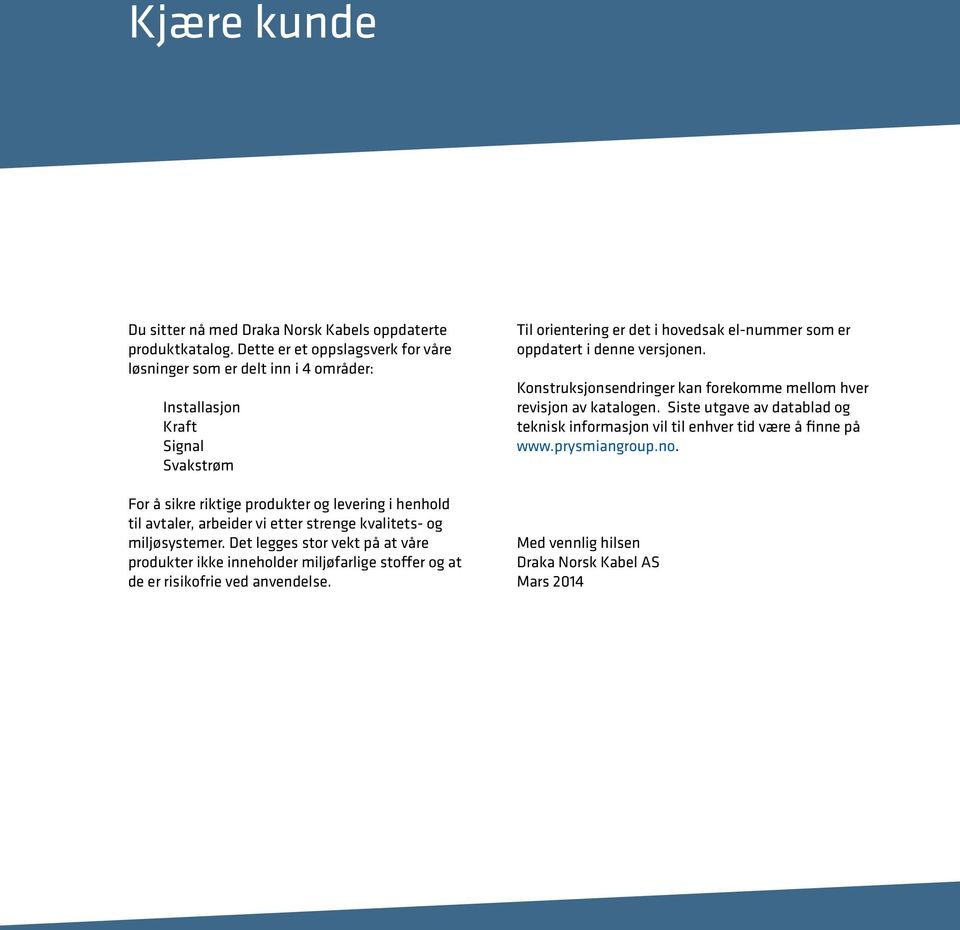 Kjære kunde

Du sitter nå med Draka Norsk Kabels oppdaterte produktkatalog. Dette er et oppslagsverk for våre løsninger som er delt inn i 4 områder:

Installasjon
Kraft
Signal
Svakstrøm

For å sikre riktige produkter og levering i henhold til avtaler, arbeider vi etter strenge kvalitets- og miljøsystemer. Det legges stor vekt på at våre produkter ikke inneholder miljøfarlige stoffer og at de er risikofrie ved anvendelse.

Til orientering er det i hovedsak el-nummer som er oppdatert i denne versjonen.

Konstruksjonsendringer kan forekomme mellom hver revisjon av katalogen. Siste utgave av datablad og teknisk informasjon vil til enhver tid være å finne på www.prysmiangroup.no.

Med vennlig hilsen
Draka Norsk Kabel AS
Mars 2014